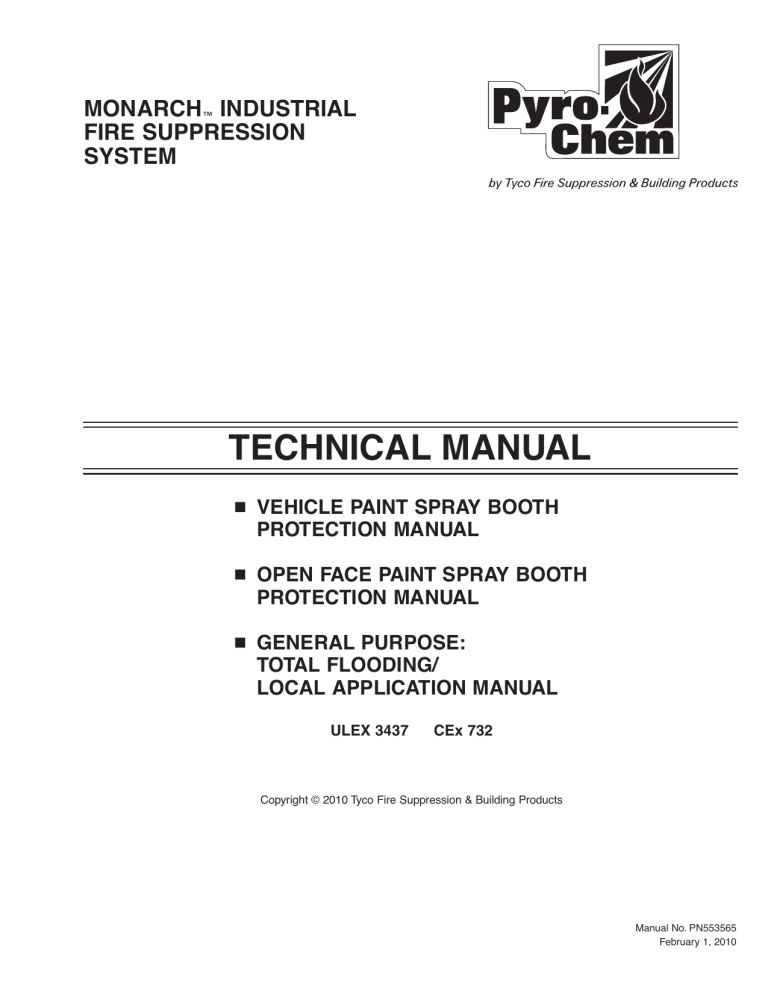 MONARCH™ INDUSTRIAL FIRE SUPPRESSION SYSTEM

Pyro-Chem

by Tyco Fire Suppression & Building Products

TECHNICAL MANUAL

■ VEHICLE PAINT SPRAY BOOTH PROTECTION MANUAL

■ OPEN FACE PAINT SPRAY BOOTH PROTECTION MANUAL

■ GENERAL PURPOSE: TOTAL FLOODING/ LOCAL APPLICATION MANUAL

ULEX 3437 CEx 732

Copyright © 2010 Tyco Fire Suppression & Building Products

Manual No. PN553565
February 1, 2010